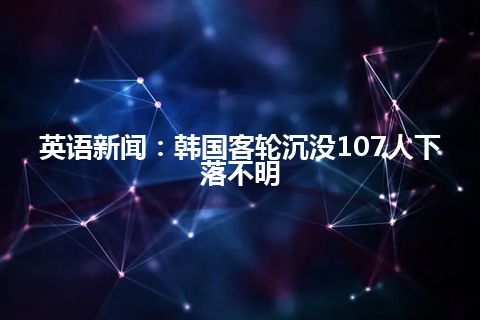 英语新闻：韩国客轮沉没107人下落不明